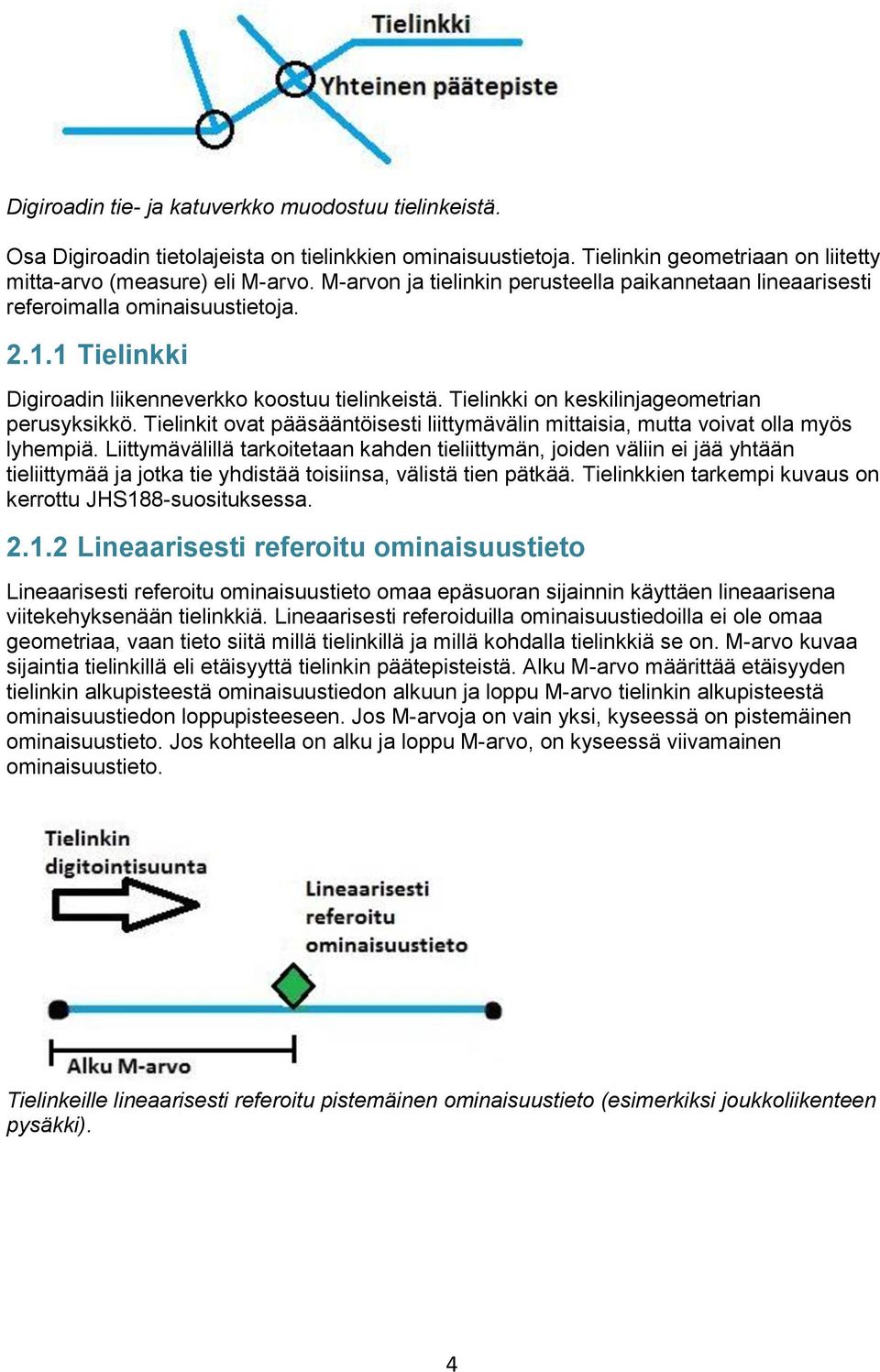 Tielinkki

Yhteinen päätepiste

Digiroadin tie- ja katuverkko muodostuu tielinkeistä.

Osa Digiroadin tietolajeista on tielinkkien ominaisuustietoja. Tielinkin geometriaan on liitetty mitta-arvo (measure) eli M-arvo. M-arvon ja tielinkin perusteella paikannetaan lineaarisesti referoimalla ominaisuustietoja.

2.1.1 Tielinkki

Digiroadin liikenneverkko koostuu tielinkeistä. Tielinkki on keskilinjageometrian perusyksikkö. Tielinkit ovat pääsääntöisesti liittymävälin mittaisia, mutta voivat olla myös lyhempiä. Liittymävälillä tarkoitetaan kahden tieliittymän, joiden väliin ei jää yhtään tieliittymää ja jotka tie yhdistää toisiinsa, välistä tien pätkää. Tielinkkien tarkempi kuvaus on kerrottu JHS188-suosituksessa.

2.1.2 Lineaarisesti referoitu ominaisuustieto

Lineaarisesti referoitu ominaisuustieto omaa epäsuoran sijainnin käyttäen lineaarisena viitekehyksenään tielinkkiä. Lineaarisesti referoiduilla ominaisuustiedoilla ei ole omaa geometriaa, vaan tieto siitä millä tielinkillä ja millä kohdalla tielinkkiä se on. M-arvo kuvaa sijaintia tielinkillä eli etäisyyttä tielinkin päätepisteistä. Alku M-arvo määrittää etäisyyden tielinkin alkupisteestä ominaisuustiedon alkuun ja loppu M-arvo tielinkin alkupisteestä ominaisuustiedon loppupisteeseen. Jos M-arvoja on vain yksi, kyseessä on pistemäinen ominaisuustieto. Jos kohteella on alku ja loppu M-arvo, on kyseessä viivamainen ominaisuustieto.

Tielinkin digitointisuunta

Lineaarisesti referoitu ominaisuustieto

Alku M-arvo

Tielinkeille lineaarisesti referoitu pistemäinen ominaisuustieto (esimerkiksi joukkoliikenteen pysäkki).

4